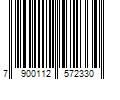 7 900112 572330